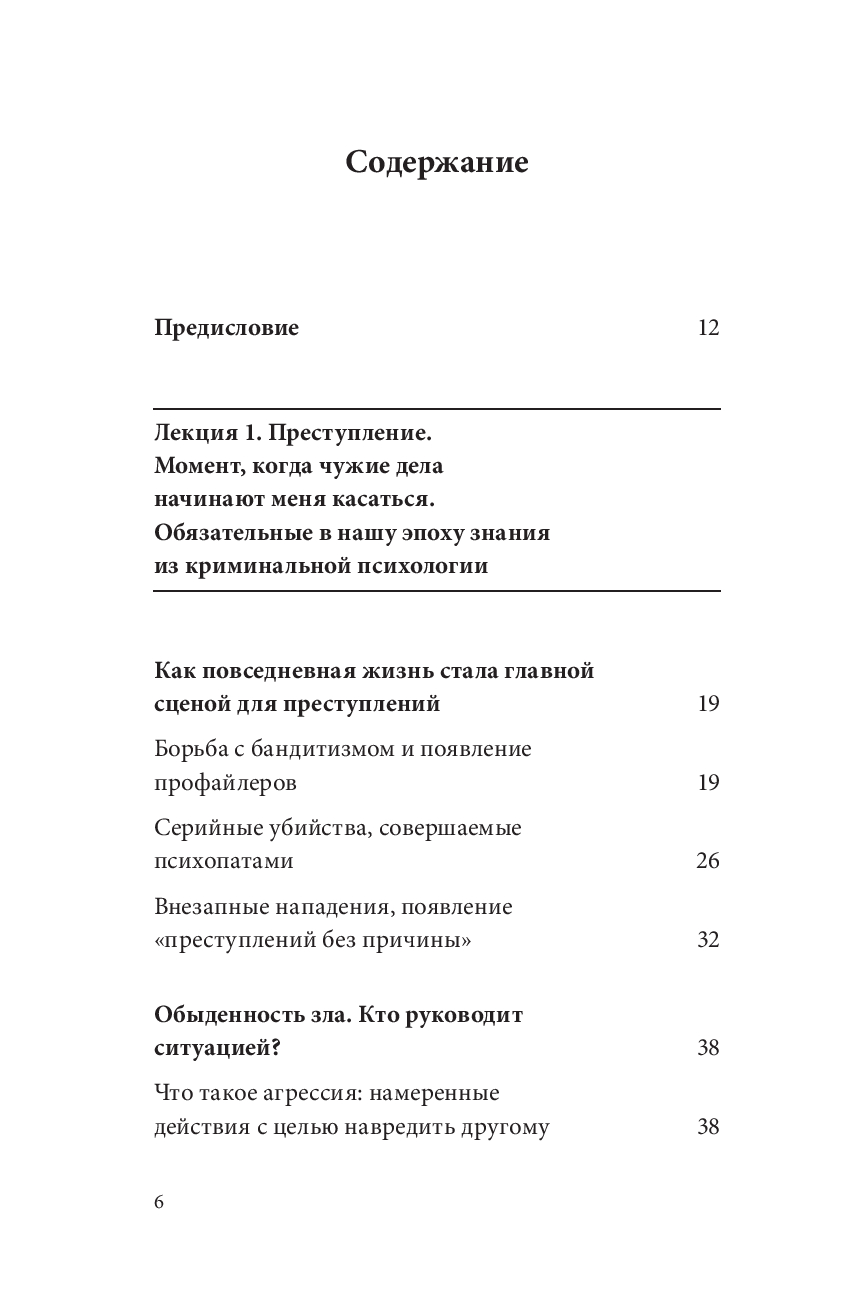 Содержание

Предисловие 12

Лекция 1. Преступление.
Момент, когда чужие дела начинают меня касаться.
Обязательные в нашу эпоху знания из криминальной психологии

Как повседневная жизнь стала главной сценой для преступлений 19

Борьба с бандитизмом и появление профайлеров 19

Серийные убийства, совершаемые психопатами 26

Внезапные нападения, появление «преступлений без причины» 32

Обыденность зла. Кто руководит ситуацией? 38

Что такое агрессия: намеренные действия с целью навредить другому 38

6